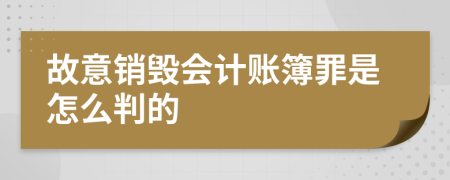 故意销毁会计账簿罪是怎么判的